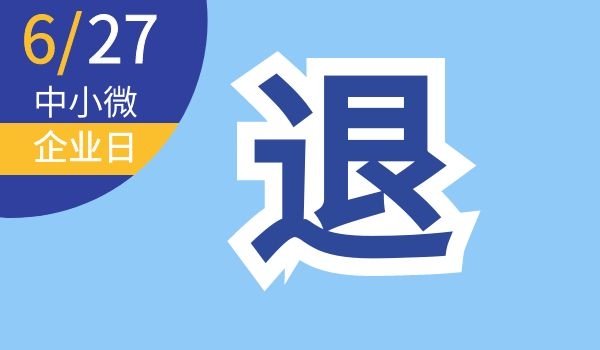 6/27
中小微
企业日

退